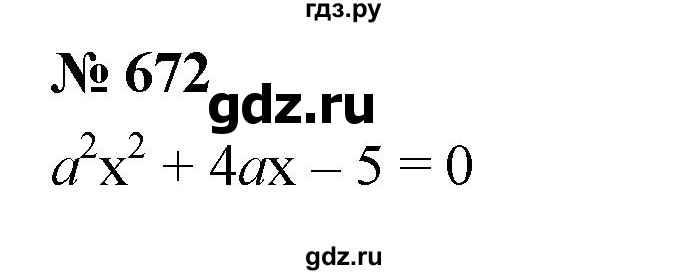 гдз.ру

№ 672

gdz.ru

$a^2x^2 + 4ax - 5 = 0$

gdz.ru